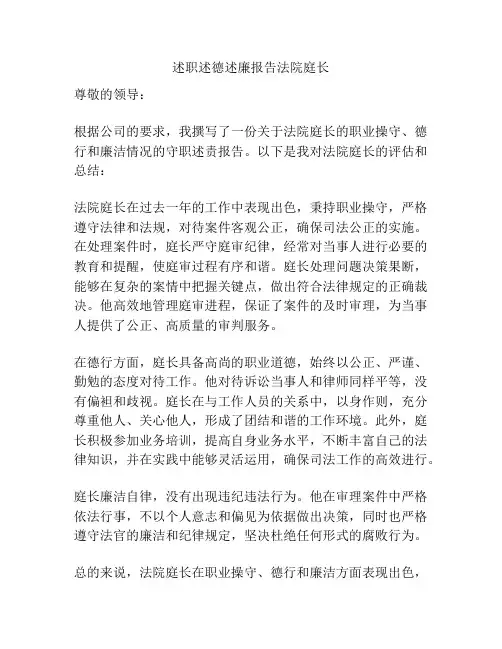 述职述德述廉报告法院庭长

尊敬的领导：

根据公司的要求，我撰写了一份关于法院庭长的职业操守、德行和廉洁情况的守职述责报告。以下是我对法院庭长的评估和总结：

法院庭长在过去一年的工作中表现出色，秉持职业操守，严格遵守法律和法规，对待案件客观公正，确保司法公正的实施。在处理案件时，庭长严守庭审纪律，经常对当事人进行必要的教育和提醒，使庭审过程有序和谐。庭长处理问题决策果断，能够在复杂的案情中把握关键点，做出符合法律规定的正确裁决。他高效地管理庭审进程，保证了案件的及时审理，为当事人提供了公正、高质量的审判服务。

在德行方面，庭长具备高尚的职业道德，始终以公正、严谨、勤勉的态度对待工作。他对待诉讼当事人和律师同样平等，没有偏袒和歧视。庭长在与工作人员的关系中，以身作则，充分尊重他人、关心他人，形成了团结和谐的工作环境。此外，庭长积极参加业务培训，提高自身业务水平，不断丰富自己的法律知识，并在实践中能够灵活运用，确保司法工作的高效进行。

庭长廉洁自律，没有出现违纪违法行为。他在审理案件中严格依法行事，不以个人意志和偏见为依据做出决策，同时也严格遵守法官的廉洁和纪律规定，坚决杜绝任何形式的腐败行为。

总的来说，法院庭长在职业操守、德行和廉洁方面表现出色，